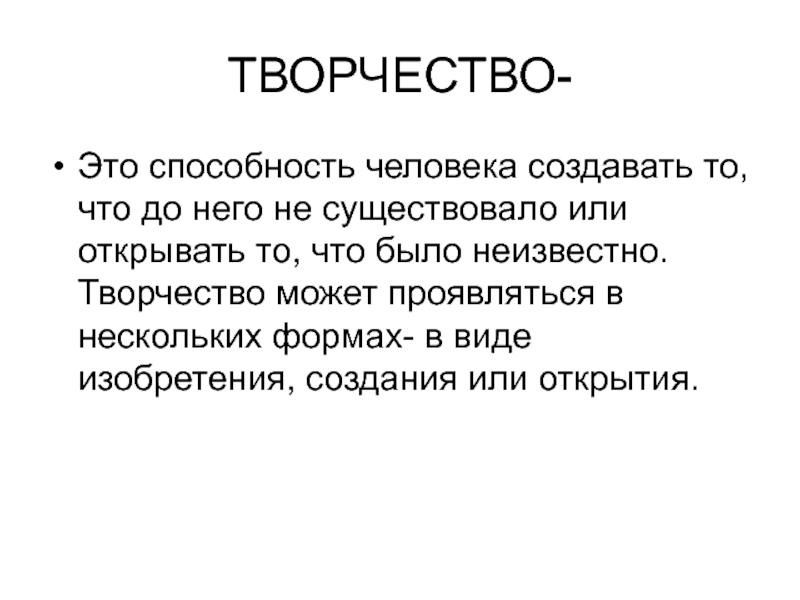 ТВОРЧЕСТВО-

• Это способность человека создавать то, что до него не существовало или открывать то, что было неизвестно. Творчество может проявляться в нескольких формах- в виде изобретения, создания или открытия.